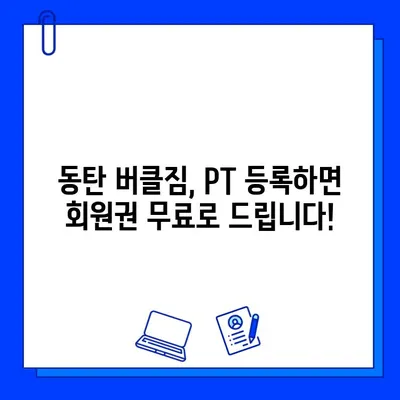 동탄 버클짐, PT 등록하면 회원권 무료로 드립니다!